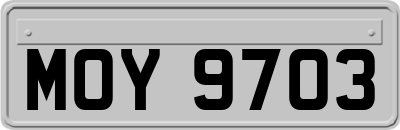 MOY 9703